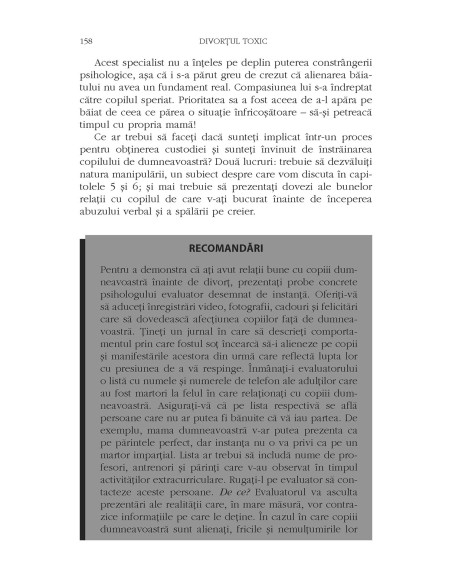 158 DIVORȚUL TOXIC

Acest specialist nu a înțeles pe deplin puterea constrângerii psihologice, așa că i s-a părut greu de crezut că alienarea băiatului nu avea un fundament real. Compasiunea lui s-a îndreptat către copilul speriat. Prioritatea sa a fost aceea de a-l apăra pe băiat de ceea ce părea o situație înfricoșătoare – să-și petreacă timpul cu propria mamă!

Ce ar trebui să faceți dacă sunteți implicat într-un proces pentru obținerea custodiei și sunteți învinuit de înstrăinarea copilului de dumneavoastră? Două lucruri: trebuie să dezvăluiți natura manipulării, un subiect despre care vom discuta în capitolele 5 și 6; și mai trebuie să prezentați dovezi ale bunelor relații cu copilul de care v-ați bucurat înainte de începerea abuzului verbal și a spălării pe creier.

RECOMANDĂRI

Pentru a demonstra că ați avut relații bune cu copiii dumneavoastră înainte de divorț, prezentați probe concrete psihologului evaluator desemnat de instanță. Oferiți-vă să aduceți înregistrări video, fotografii, cadouri și felicitări care să dovedească afecțiunea copiilor față de dumneavoastră. Țineți un jurnal în care să descrieți comportamentul prin care fostul soț încearcă să-i alieneze pe copii și manifestările acestora din urmă care reflectă lupta lor cu presiunea de a vă respinge. Înmânați-i evaluatorului o listă cu numele și numerele de telefon ale adulților care au fost martori la felul în care relaționați cu copiii dumneavoastră. Asigurați-vă că pe lista respectivă se află persoane care nu ar putea fi bănuite că vă iau partea. De exemplu, mama dumneavoastră v-ar putea prezenta ca pe părintele perfect, dar instanța nu o va privi ca pe un martor imparțial. Lista ar trebui să includă nume de profesori, antrenori și părinți care v-au observat în timpul activităților extracurriculare. Rugați-l pe evaluator să contacteze aceste persoane. De ce? Evaluatorul va asculta prezentări ale realității care, în mare măsură, vor contrazice informațiile pe care le deține. În cazul în care copiii dumneavoastră sunt alienați, fricile și nemulțumirile lor